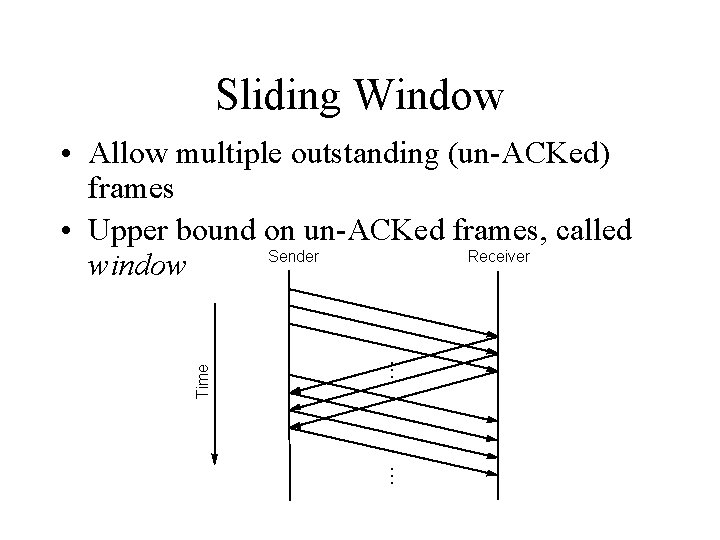 Sliding Window

• Allow multiple outstanding (un-ACKed) frames
• Upper bound on un-ACKed frames, called window

Sender
Receiver
Time